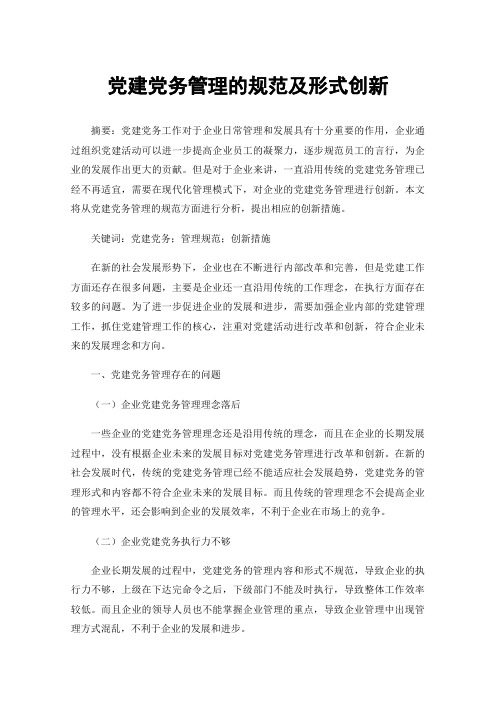 党建党务管理的规范及形式创新

摘要：党建党务工作对于企业日常管理和发展具有十分重要的作用，企业通过组织党建活动可以进一步提高企业员工的凝聚力，逐步规范员工的言行，为企业的发展作出更大的贡献。但是对于企业来讲，一直沿用传统的党建党务管理已经不再适宜，需要在现代化管理模式下，对企业的党建党务管理进行创新。本文将从党建党务管理的规范方面进行分析，提出相应的创新措施。

关键词：党建党务；管理规范；创新措施

在新的社会发展形势下，企业也在不断进行内部改革和完善，但是党建工作方面还存在很多问题，主要是企业还一直沿用传统的工作理念，在执行方面存在较多的问题。为了进一步促进企业的发展和进步，需要加强企业内部的党建管理工作，抓住党建管理工作的核心，注重对党建活动进行改革和创新，符合企业未来的发展理念和方向。

一、党建党务管理存在的问题

（一）企业党建党务管理理念落后

一些企业的党建党务管理理念还是沿用传统的理念，而且在企业的长期发展过程中，没有根据企业未来的发展目标对党建党务管理进行改革和创新。在新的社会发展时代，传统的党建党务管理已经不能适应社会发展趋势，党建党务的管理形式和内容都不符合企业未来的发展目标。而且传统的管理理念不会提高企业的管理水平，还会影响到企业的发展效率，不利于企业在市场上的竞争。

（二）企业党建党务执行力不够

企业长期发展的过程中，党建党务的管理内容和形式不规范，导致企业的执行力不够，上级在下达完命令之后，下级部门不能及时执行，导致整体工作效率较低。而且企业的领导人员也不能掌握企业管理的重点，导致企业管理中出现管理方式混乱，不利于企业的发展和进步。